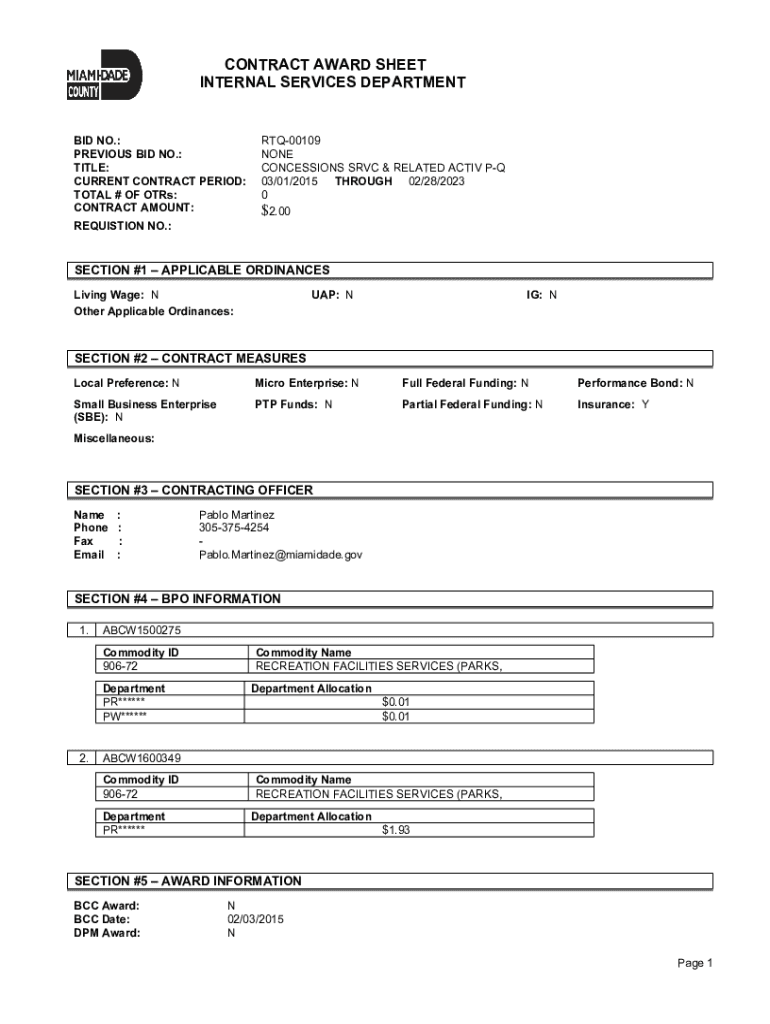 MIAMI-DADE COUNTY

CONTRACT AWARD SHEET
INTERNAL SERVICES DEPARTMENT

BID NO.: RTQ-00109
PREVIOUS BID NO.: NONE
TITLE: CONCESSIONS SRVC & RELATED ACTIV P-Q
CURRENT CONTRACT PERIOD: 03/01/2015 THROUGH 02/28/2023
TOTAL # OF OTRs: 0
CONTRACT AMOUNT: $2.00
REQUISTION NO.:

SECTION #1 – APPLICABLE ORDINANCES

Living Wage: N UAP: N IG: N
Other Applicable Ordinances:

SECTION #2 – CONTRACT MEASURES

Local Preference: N Micro Enterprise: N Full Federal Funding: N Performance Bond: N
Small Business Enterprise (SBE): N PTP Funds: N Partial Federal Funding: N Insurance: Y
Miscellaneous:

SECTION #3 – CONTRACTING OFFICER

Name : Pablo Martinez
Phone : 305-375-4254
Fax : -
Email : Pablo.Martinez@miamidade.gov

SECTION #4 – BPO INFORMATION

1. ABCW1500275

| Commodity ID | Commodity Name |
|---|---|
| 906-72 | RECREATION FACILITIES SERVICES (PARKS, |

| Department | Department Allocation |
|---|---|
| PR****** | $0.01 |
| PW****** | $0.01 |

2. ABCW1600349

| Commodity ID | Commodity Name |
|---|---|
| 906-72 | RECREATION FACILITIES SERVICES (PARKS, |

| Department | Department Allocation |
|---|---|
| PR****** | $1.93 |

SECTION #5 – AWARD INFORMATION

BCC Award: N
BCC Date: 02/03/2015
DPM Award: N

Page 1